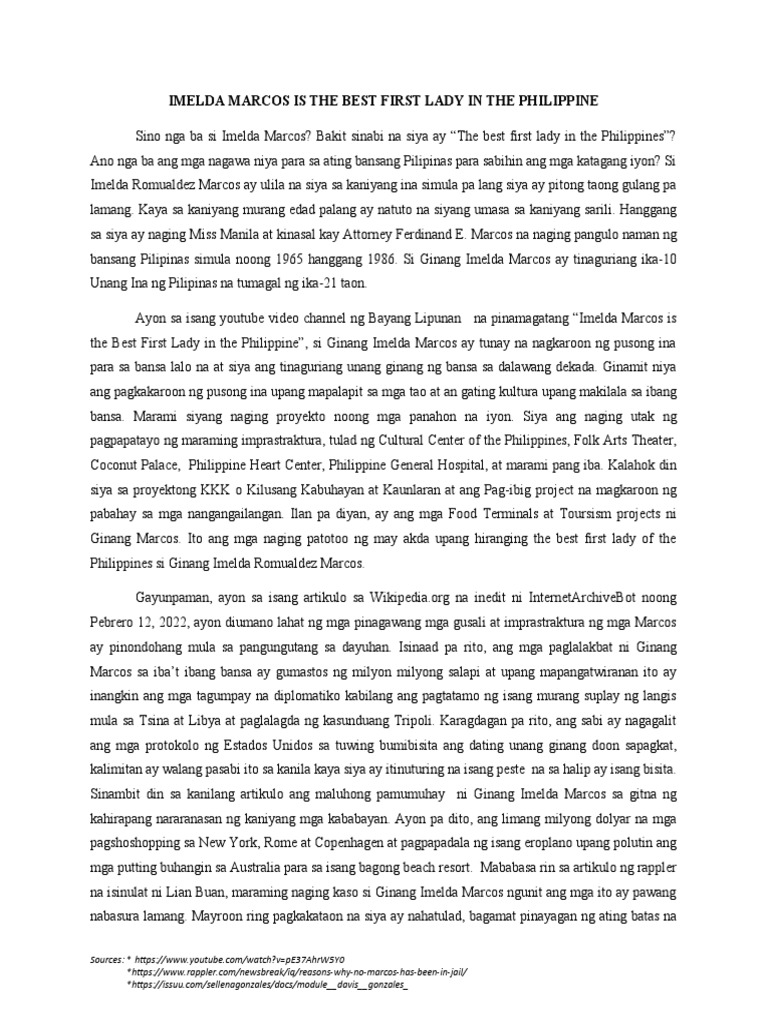 IMELDA MARCOS IS THE BEST FIRST LADY IN THE PHILIPPINE

Sino nga ba si Imelda Marcos? Bakit sinabi na siya ay "The best first lady in the Philippines"? Ano nga ba ang mga nagawa niya para sa ating bansang Pilipinas para sabihin ang mga katagang iyon? Si Imelda Romualdez Marcos ay ulila na siya sa kaniyang ina simula pa lang siya ay pitong taong gulang pa lamang. Kaya sa kaniyang murang edad palang ay natuto na siyang umasa sa kaniyang sarili. Hanggang sa siya ay naging Miss Manila at kinasal kay Attorney Ferdinand E. Marcos na naging pangulo naman ng bansang Pilipinas simula noong 1965 hanggang 1986. Si Ginang Imelda Marcos ay tinaguriang ika-10 Unang Ina ng Pilipinas na tumagal ng ika-21 taon.

Ayon sa isang youtube video channel ng Bayang Lipunan na pinamagatang "Imelda Marcos is the Best First Lady in the Philippine", si Ginang Imelda Marcos ay tunay na nagkaroon ng pusong ina para sa bansa lalo na at siya ang tinaguriang unang ginang ng bansa sa dalawang dekada. Ginamit niya ang pagkakaroon ng pusong ina upang mapalapit sa mga tao at an gating kultura upang makilala sa ibang bansa. Marami siyang naging proyekto noong mga panahon na iyon. Siya ang naging utak ng pagpapatayo ng maraming imprastraktura, tulad ng Cultural Center of the Philippines, Folk Arts Theater, Coconut Palace, Philippine Heart Center, Philippine General Hospital, at marami pang iba. Kalahok din siya sa proyektong KKK o Kilusang Kabuhayan at Kaunlaran at ang Pag-ibig project na magkaroon ng pabahay sa mga nangangailangan. Ilan pa diyan, ay ang mga Food Terminals at Toursism projects ni Ginang Marcos. Ito ang mga naging patotoo ng may akda upang hiranging the best first lady of the Philippines si Ginang Imelda Romualdez Marcos.

Gayunpaman, ayon sa isang artikulo sa Wikipedia.org na inedit ni InternetArchiveBot noong Pebrero 12, 2022, ayon diumano lahat ng mga pinagawang mga gusali at imprastraktura ng mga Marcos ay pinondohang mula sa pangungutang sa dayuhan. Isinaad pa rito, ang mga paglalakbat ni Ginang Marcos sa iba't ibang bansa ay gumastos ng milyon milyong salapi at upang mapangatwiranan ito ay inangkin ang mga tagumpay na diplomatiko kabilang ang pagtatamo ng isang murang suplay ng langis mula sa Tsina at Libya at paglalagda ng kasunduang Tripoli. Karagdagan pa rito, ang sabi ay nagagalit ang mga protokolo ng Estados Unidos sa tuwing bumibisita ang dating unang ginang doon sapagkat, kalimitan ay walang pasabi ito sa kanila kaya siya ay itinuturing na isang peste na sa halip ay isang bisita. Sinambit din sa kanilang artikulo ang maluhong pamumuhay ni Ginang Imelda Marcos sa gitna ng kahirapang nararanasan ng kaniyang mga kababayan. Ayon pa dito, ang limang milyong dolyar na mga pagshoshopping sa New York, Rome at Copenhagen at pagpapadala ng isang eroplano upang polutin ang mga putting buhangin sa Australia para sa isang bagong beach resort. Mababasa rin sa artikulo ng rappler na isinulat ni Lian Buan, maraming naging kaso si Ginang Imelda Marcos ngunit ang mga ito ay pawang nabasura lamang. Mayroon ring pagkakataon na siya ay nahatulad, bagamat pinayagan ng ating batas na

Sources: * https://www.youtube.com/watch?v=pE37AhrW5Y0
*https://www.rappler.com/newsbreak/iq/reasons-why-no-marcos-has-been-in-jail/
*https://issuu.com/sellenagonzales/docs/module__davis__gonzales_